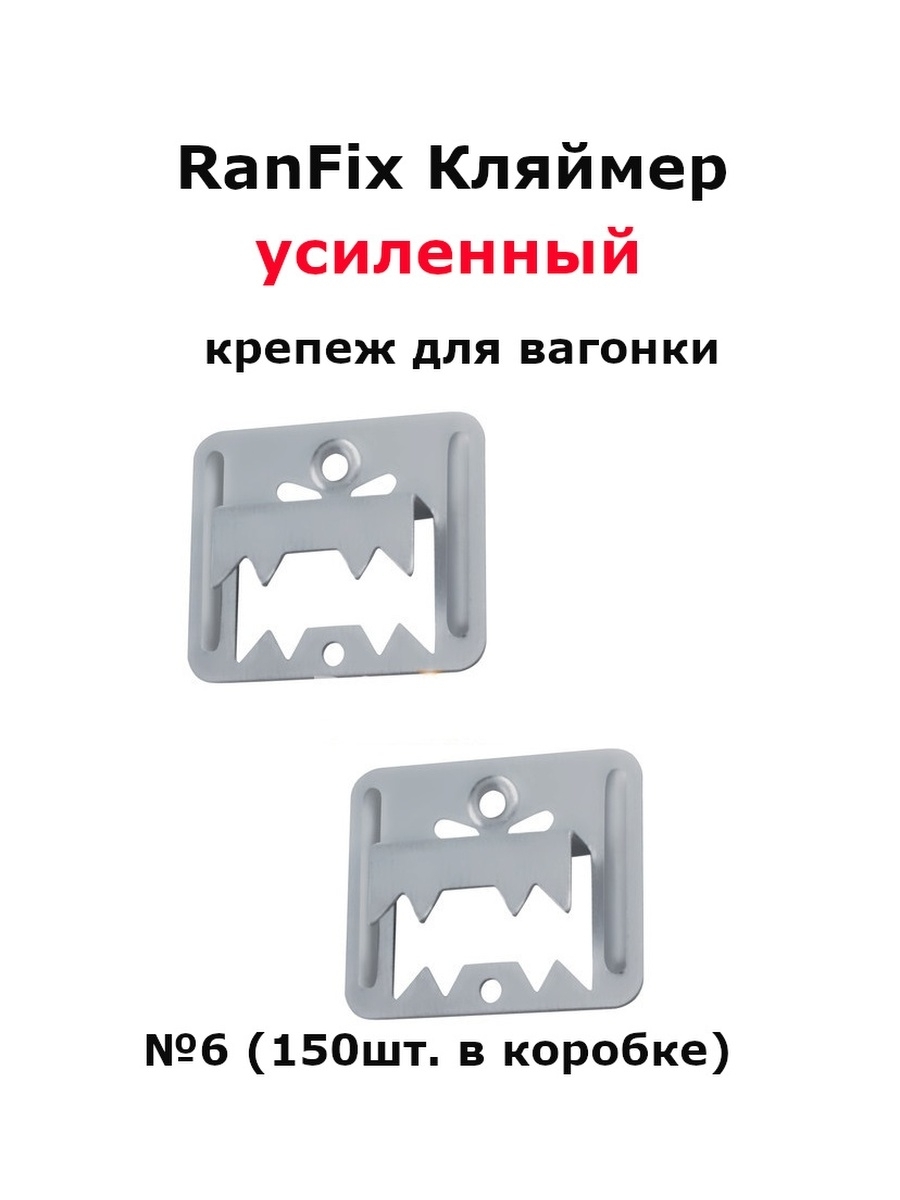 RanFix Кляймер
усиленный
крепеж для вагонки

№6 (150шт. в коробке)